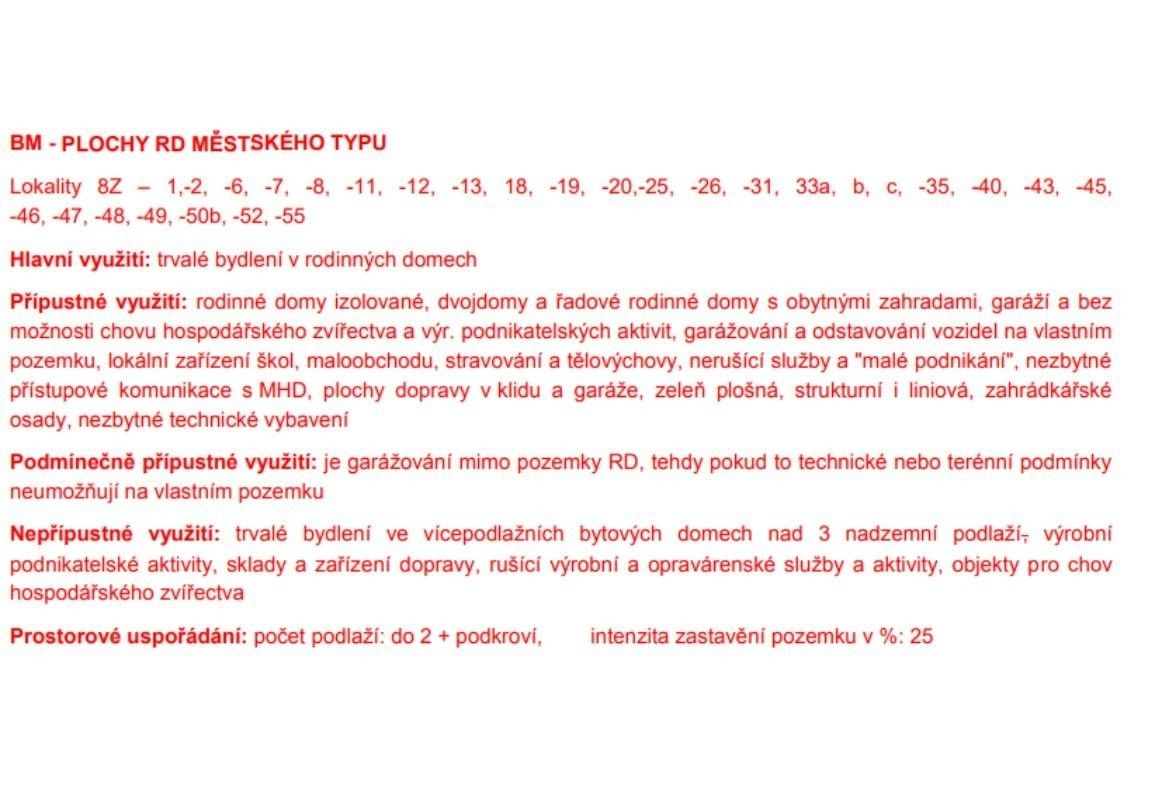 BM - PLOCHY RD MĚSTSKÉHO TYPU

Lokality 8Z – 1,-2, -6, -7, -8, -11, -12, -13, 18, -19, -20,-25, -26, -31, 33a, b, c, -35, -40, -43, -45, -46, -47, -48, -49, -50b, -52, -55

Hlavní využití: trvalé bydlení v rodinných domech

Přípustné využití: rodinné domy izolované, dvojdomy a řadové rodinné domy s obytnými zahradami, garáží a bez možnosti chovu hospodářského zvířectva a výr. podnikatelských aktivit, garážování a odstavování vozidel na vlastním pozemku, lokální zařízení škol, maloobchodu, stravování a tělovýchovy, nerušící služby a "malé podnikání", nezbytné přístupové komunikace s MHD, plochy dopravy v klidu a garáže, zeleň plošná, strukturní i liniová, zahrádkářské osady, nezbytné technické vybavení

Podmínečně přípustné využití: je garážování mimo pozemky RD, tehdy pokud to technické nebo terénní podmínky neumožňují na vlastním pozemku

Nepřípustné využití: trvalé bydlení ve vícepodlažních bytových domech nad 3 nadzemní podlaží, výrobní podnikatelské aktivity, sklady a zařízení dopravy, rušící výrobní a opravárenské služby a aktivity, objekty pro chov hospodářského zvířectva

Prostorové uspořádání: počet podlaží: do 2 + podkroví, intenzita zastavění pozemku v %: 25